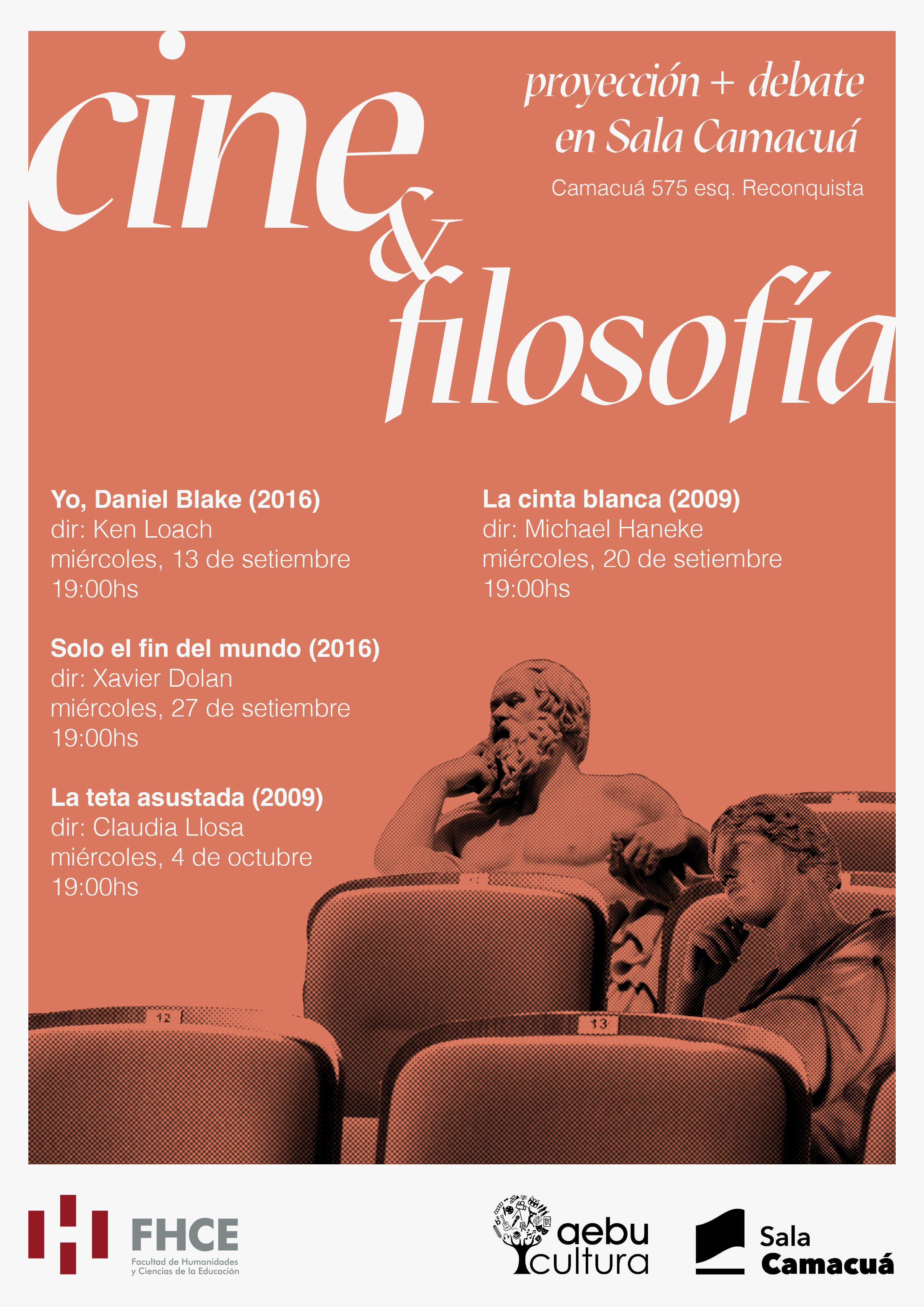 cine
&
filosofía

proyección + debate
en Sala Camacuá

Camacuá 575 esq. Reconquista

Yo, Daniel Blake (2016)
dir: Ken Loach
miércoles, 13 de setiembre
19:00hs

Solo el fin del mundo (2016)
dir: Xavier Dolan
miércoles, 27 de setiembre
19:00hs

La teta asustada (2009)
dir: Claudia Llosa
miércoles, 4 de octubre
19:00hs

La cinta blanca (2009)
dir: Michael Haneke
miércoles, 20 de setiembre
19:00hs

12

13

FHCE
Facultad de Humanidades
y Ciencias de la Educación

aebu
cultura

Sala
Camacuá